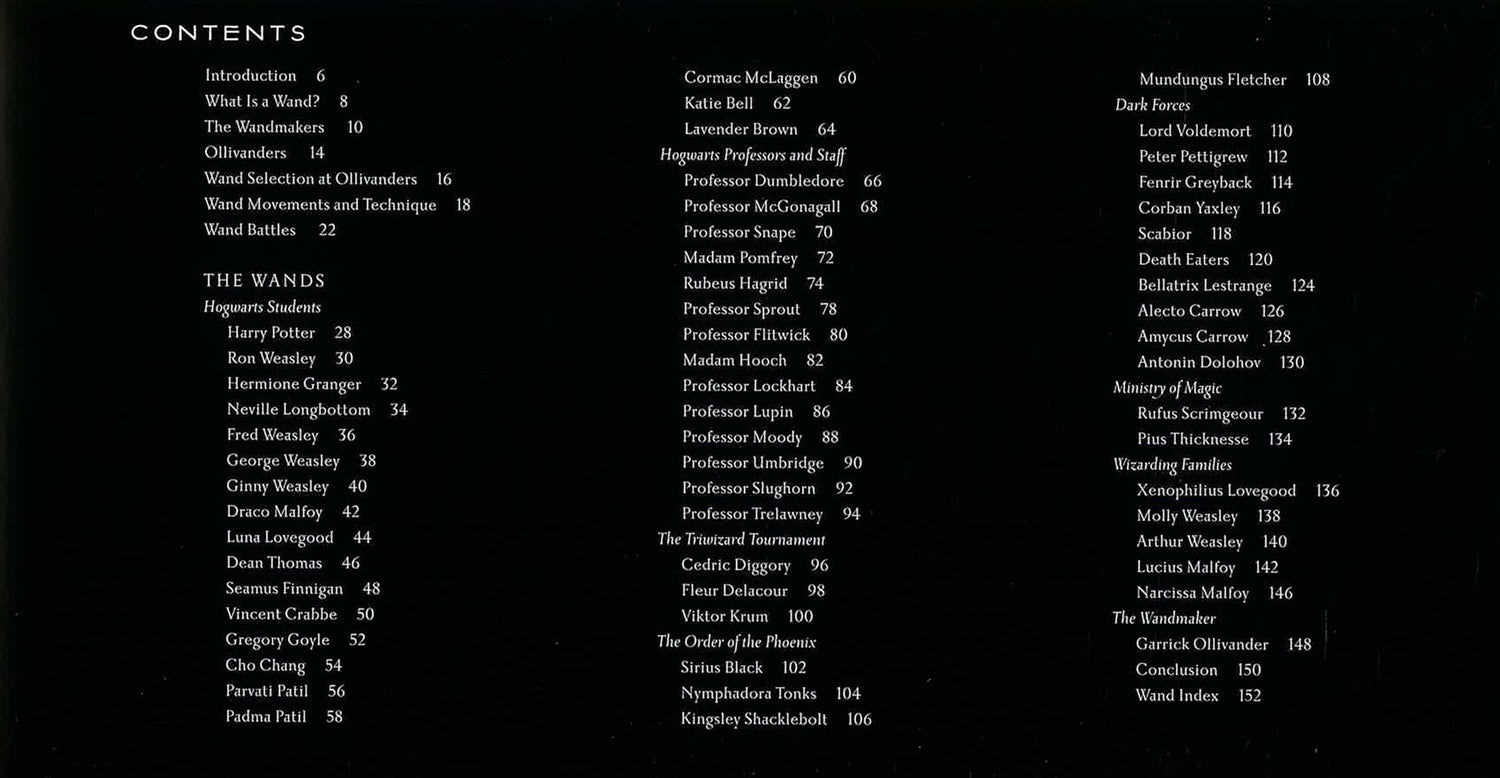 CONTENTS

Introduction 6
What Is a Wand? 8
The Wandmakers 10
Ollivanders 14
Wand Selection at Ollivanders 16
Wand Movements and Technique 18
Wand Battles 22

THE WANDS
Hogwarts Students
Harry Potter 28
Ron Weasley 30
Hermione Granger 32
Neville Longbottom 34
Fred Weasley 36
George Weasley 38
Ginny Weasley 40
Draco Malfoy 42
Luna Lovegood 44
Dean Thomas 46
Seamus Finnigan 48
Vincent Crabbe 50
Gregory Goyle 52
Cho Chang 54
Parvati Patil 56
Padma Patil 58

Cormac McLaggen 60
Katie Bell 62
Lavender Brown 64
Hogwarts Professors and Staff
Professor Dumbledore 66
Professor McGonagall 68
Professor Snape 70
Madam Pomfrey 72
Rubeus Hagrid 74
Professor Sprout 78
Professor Flitwick 80
Madam Hooch 82
Professor Lockhart 84
Professor Lupin 86
Professor Moody 88
Professor Umbridge 90
Professor Slughorn 92
Professor Trelawney 94
The Triwizard Tournament
Cedric Diggory 96
Fleur Delacour 98
Viktor Krum 100
The Order of the Phoenix
Sirius Black 102
Nymphadora Tonks 104
Kingsley Shacklebolt 106

Mundungus Fletcher 108
Dark Forces
Lord Voldemort 110
Peter Pettigrew 112
Fenrir Greyback 114
Corban Yaxley 116
Scabior 118
Death Eaters 120
Bellatrix Lestrange 124
Alecto Carrow 126
Amycus Carrow 128
Antonin Dolohov 130
Ministry of Magic
Rufus Scrimgeour 132
Pius Thicknesse 134
Wizarding Families
Xenophilius Lovegood 136
Molly Weasley 138
Arthur Weasley 140
Lucius Malfoy 142
Narcissa Malfoy 146
The Wandmaker
Garrick Ollivander 148
Conclusion 150
Wand Index 152